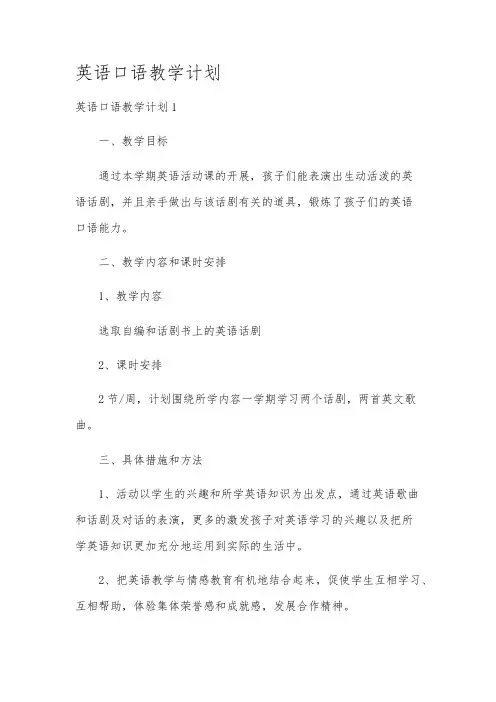 英语口语教学计划

英语口语教学计划1

一、教学目标

通过本学期英语活动课的开展，孩子们能表演出生动活泼的英语话剧，并且亲手做出与该话剧有关的道具，锻炼了孩子们的英语口语能力。

二、教学内容和课时安排

1、教学内容

选取自编和话剧书上的英语话剧

2、课时安排

2节/周，计划围绕所学内容一学期学习两个话剧，两首英文歌曲。

三、具体措施和方法

1、活动以学生的兴趣和所学英语知识为出发点，通过英语歌曲和话剧及对话的表演，更多的激发孩子对英语学习的兴趣以及把所学英语知识更加充分地运用到实际的生活中。

2、把英语教学与情感教育有机地结合起来，促使学生互相学习、互相帮助，体验集体荣誉感和成就感，发展合作精神。